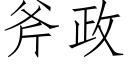 斧政